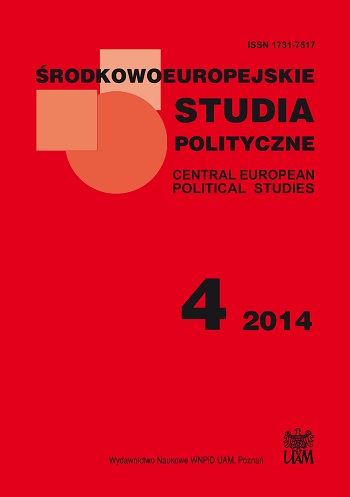 ISSN 1731-7517

ŚRODKOWOEUROPEJSKIE
STUDIA
POLITYCZNE

CENTRAL EUROPEAN
POLITICAL STUDIES

4 2014

Wydawnictwo Naukowe WNPiD UAM, Poznań

UAM